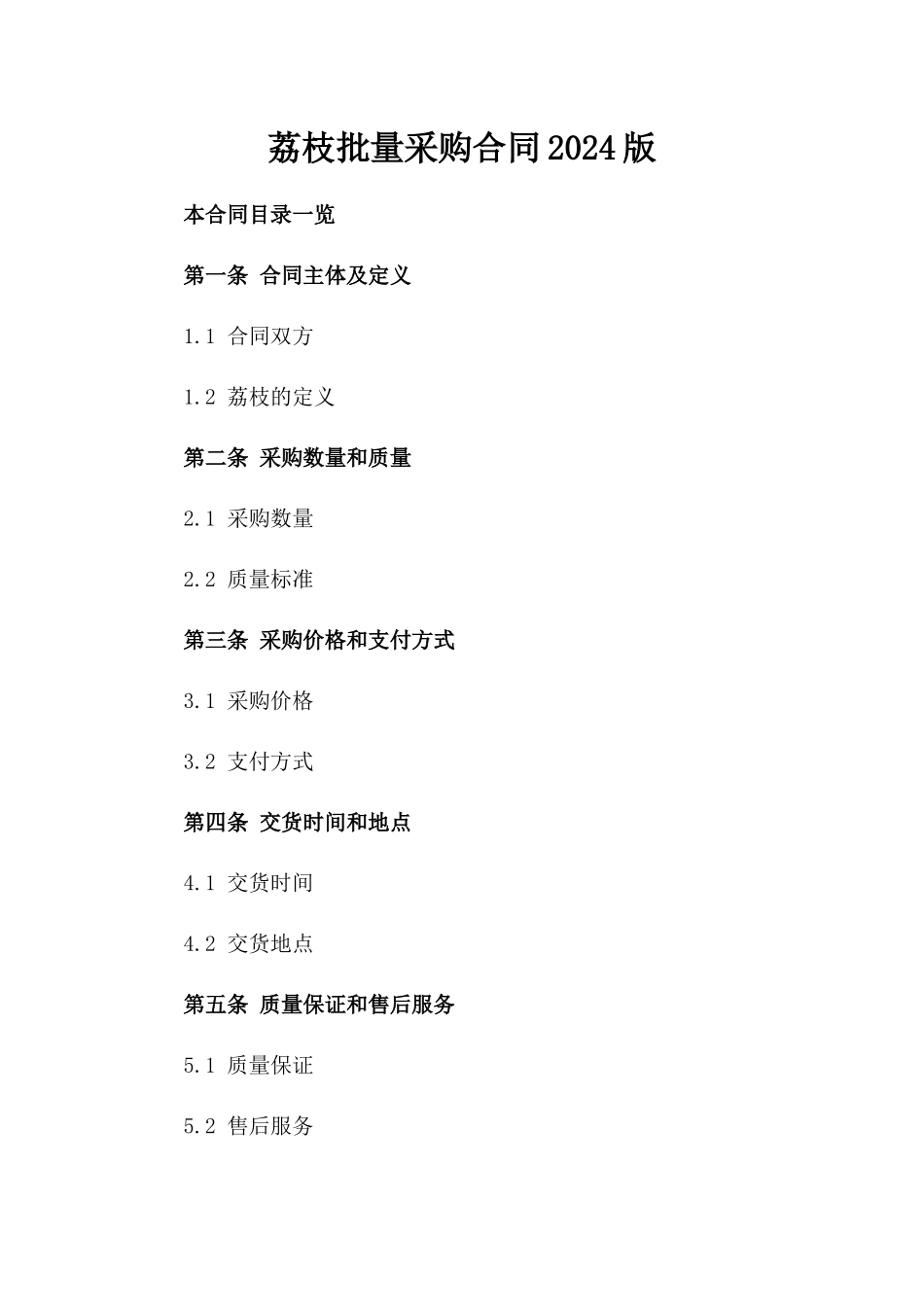 荔枝批量采购合同2024版

本合同目录一览

第一条 合同主体及定义

1.1 合同双方

1.2 荔枝的定义

第二条 采购数量和质量

2.1 采购数量

2.2 质量标准

第三条 采购价格和支付方式

3.1 采购价格

3.2 支付方式

第四条 交货时间和地点

4.1 交货时间

4.2 交货地点

第五条 质量保证和售后服务

5.1 质量保证

5.2 售后服务